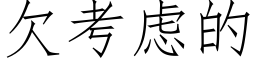 欠考虑的